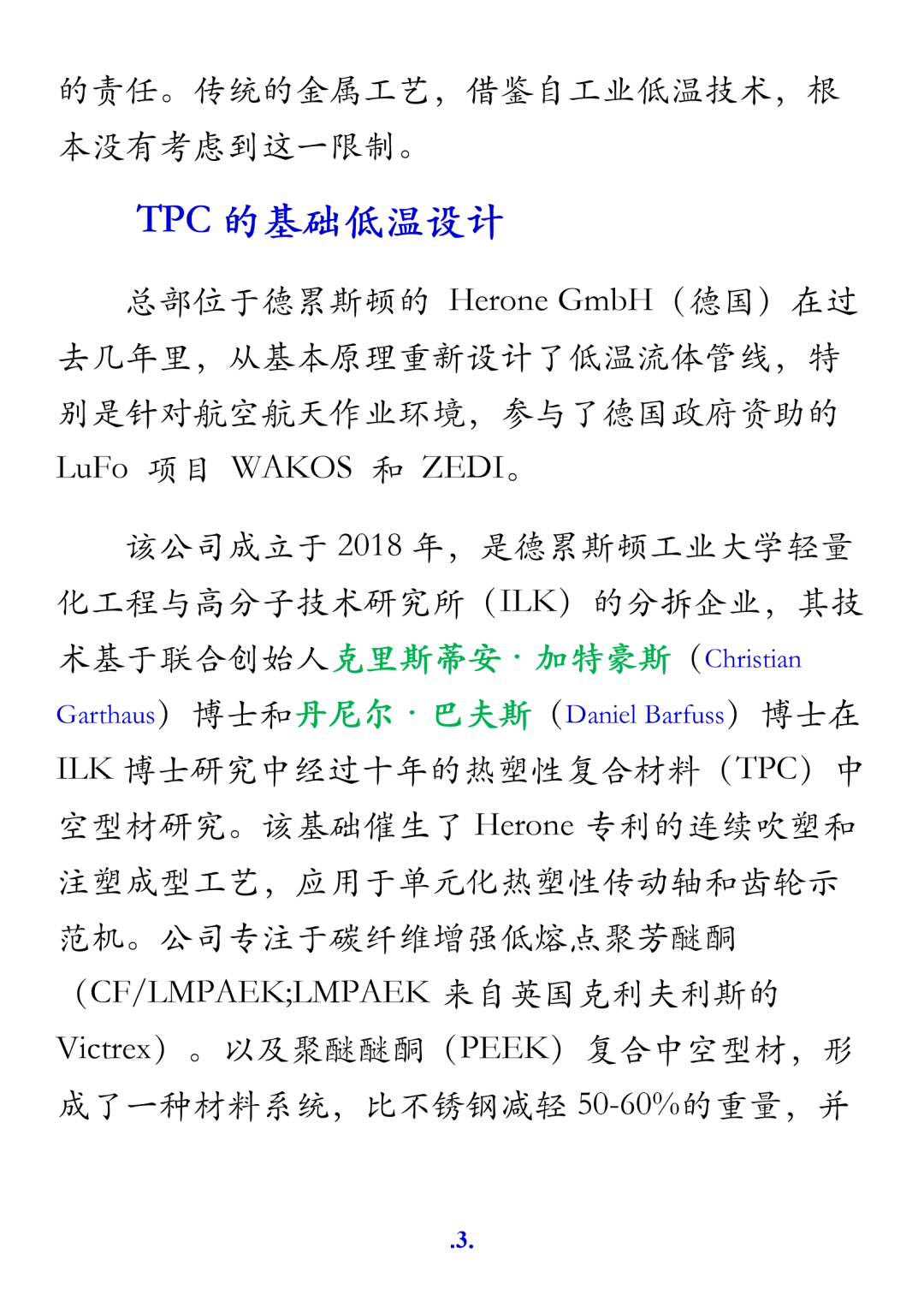 的责任。传统的金属工艺，借鉴自工业低温技术，根本没有考虑到这一限制。

TPC 的基础低温设计

总部位于德累斯顿的 Herone GmbH（德国）在过去几年里，从基本原理重新设计了低温流体管线，特别是针对航空航天作业环境，参与了德国政府资助的 LuFo 项目 WAKOS 和 ZEDI。

该公司成立于 2018 年，是德累斯顿工业大学轻量化工程与高分子技术研究所（ILK）的分拆企业，其技术基于联合创始人克里斯蒂安·加特豪斯（Christian Garthaus）博士和丹尼尔·巴夫斯（Daniel Barfuss）博士在 ILK 博士研究中经过十年的热塑性复合材料（TPC）中空型材研究。该基础催生了 Herone 专利的连续吹塑和注塑成型工艺，应用于单元化热塑性传动轴和齿轮示范机。公司专注于碳纤维增强低熔点聚芳醚酮（CF/LMPAEK;LMPAEK 来自英国克利夫利斯的 Victrex）。以及聚醚醚酮（PEEK）复合中空型材，形成了一种材料系统，比不锈钢减轻 50-60%的重量，并

.3.